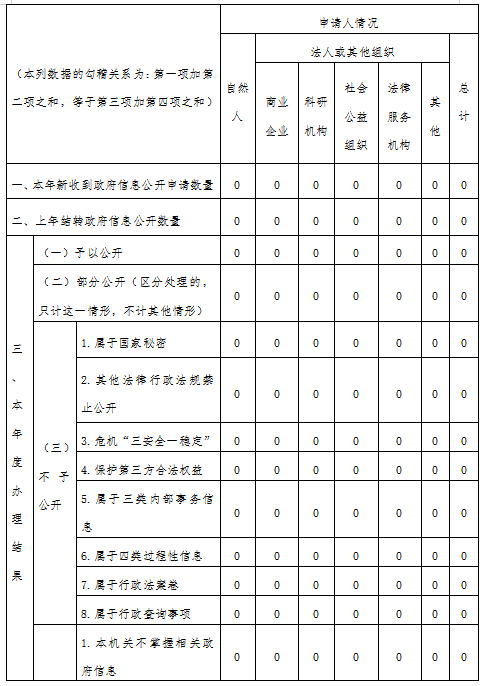 | （本列数据的勾稽关系为：第一项加第二项之和，等于第三项加第四项之和） | | | 申请人情况 | | | | | | |
|---|---|---|---|---|---|---|---|---|---|
| | | | 自然人 | 法人或其他组织 | | | | | 总计 |
| | | | | 商业企业 | 科研机构 | 社会公益组织 | 法律服务机构 | 其他 | |
| 一、本年新收到政府信息公开申请数量 | | | 0 | 0 | 0 | 0 | 0 | 0 | 0 |
| 二、上年结转政府信息公开数量 | | | 0 | 0 | 0 | 0 | 0 | 0 | 0 |
| 三、本年度办理结果 | （一）予以公开 | | 0 | 0 | 0 | 0 | 0 | 0 | 0 |
| | （二）部分公开（区分处理的，只计这一情形，不计其他情形） | | 0 | 0 | 0 | 0 | 0 | 0 | 0 |
| | （三）不予公开 | 1. 属于国家秘密 | 0 | 0 | 0 | 0 | 0 | 0 | 0 |
| | | 2. 其他法律行政法规禁止公开 | 0 | 0 | 0 | 0 | 0 | 0 | 0 |
| | | 3. 危机“三安全一稳定” | 0 | 0 | 0 | 0 | 0 | 0 | 0 |
| | | 4. 保护第三方合法权益 | 0 | 0 | 0 | 0 | 0 | 0 | 0 |
| | | 5. 属于三类内部事务信息 | 0 | 0 | 0 | 0 | 0 | 0 | 0 |
| | | 6. 属于四类过程性信息 | 0 | 0 | 0 | 0 | 0 | 0 | 0 |
| | | 7. 属于行政法案卷 | 0 | 0 | 0 | 0 | 0 | 0 | 0 |
| | | 8. 属于行政查询事项 | 0 | 0 | 0 | 0 | 0 | 0 | 0 |
| | | 1. 本机关不掌握相关政府信息 | 0 | 0 | 0 | 0 | 0 | 0 | 0 |